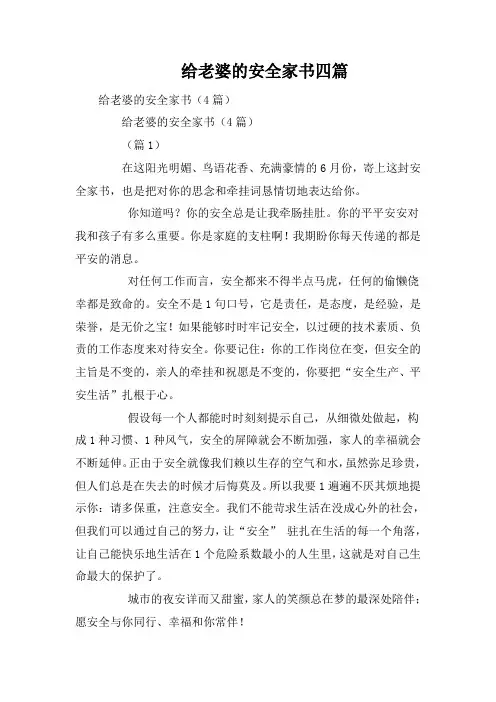 给老婆的安全家书四篇

给老婆的安全家书（4篇）

给老婆的安全家书（4篇）

（篇1）

在这阳光明媚、鸟语花香、充满豪情的6月份，寄上这封安全家书，也是把对你的思念和牵挂词恳情切地表达给你。

你知道吗？你的安全总是让我牵肠挂肚。你的平平安安对我和孩子有多么重要。你是家庭的支柱啊！我期盼你每天传递的都是平安的消息。

对任何工作而言，安全都来不得半点马虎，任何的偷懒侥幸都是致命的。安全不是1句口号，它是责任，是态度，是经验，是荣誉，是无价之宝！如果能够时时牢记安全，以过硬的技术素质、负责的工作态度来对待安全。你要记住：你的工作岗位在变，但安全的主旨是不变的，亲人的牵挂和祝愿是不变的，你要把“安全生产、平安生活”扎根于心。

假设每一个人都能时时刻刻提示自己，从细微处做起，构成1种习惯、1种风气，安全的屏障就会不断加强，家人的幸福就会不断延伸。正由于安全就像我们赖以生存的空气和水，虽然弥足珍贵，但人们总是在失去的时候才后悔莫及。所以我要1遍遍不厌其烦地提示你：请多保重，注意安全。我们不能苛求生活在没成心外的社会，但我们可以通过自己的努力，让“安全” 驻扎在生活的每一个角落，让自己能快乐地生活在1个危险系数最小的人生里，这就是对自己生命最大的保护了。

城市的夜安详而又甜蜜，家人的笑颜总在梦的最深处陪伴；愿安全与你同行、幸福和你常伴！